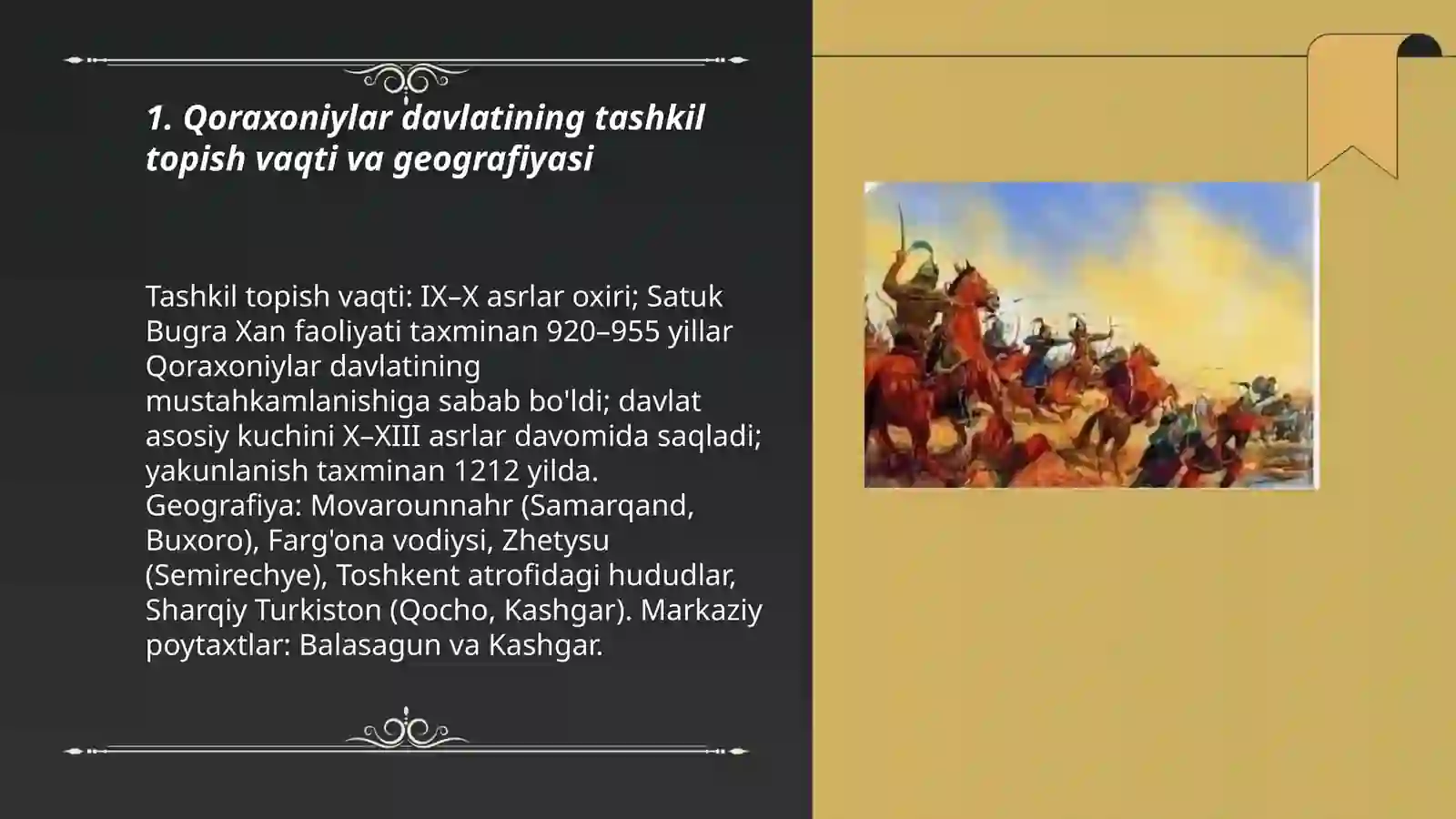 1. Qoraxoniylar davlatining tashkil topish vaqti va geografiyasi

Tashkil topish vaqti: IX–X asrlar oxiri; Satuk Bugra Xan faoliyati taxminan 920–955 yillar Qoraxoniylar davlatining mustahkamlanishiga sabab bo'ldi; davlat asosiy kuchini X–XIII asrlar davomida saqladi; yakunlanish taxminan 1212 yilda. Geografiya: Movarounnahr (Samarqand, Buxoro), Farg'ona vodiysi, Zhetysu (Semirechye), Toshkent atrofidagi hududlar, Sharqiy Turkiston (Qocho, Kashgar). Markaziy poytaxtlar: Balasagun va Kashgar.